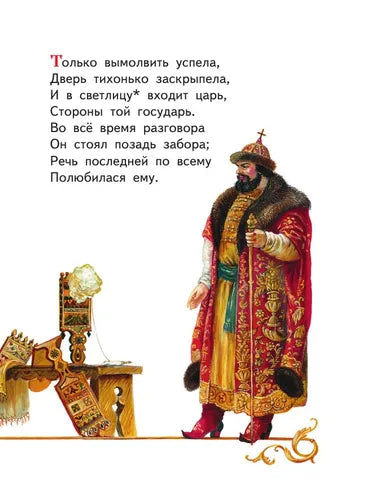 Только вымолвить успела,
Дверь тихонько заскрыпела,
И в светлицу* входит царь,
Стороны той государь.
Во всё время разговора
Он стоял позадь забора;
Речь последней по всему
Полюбилася ему.